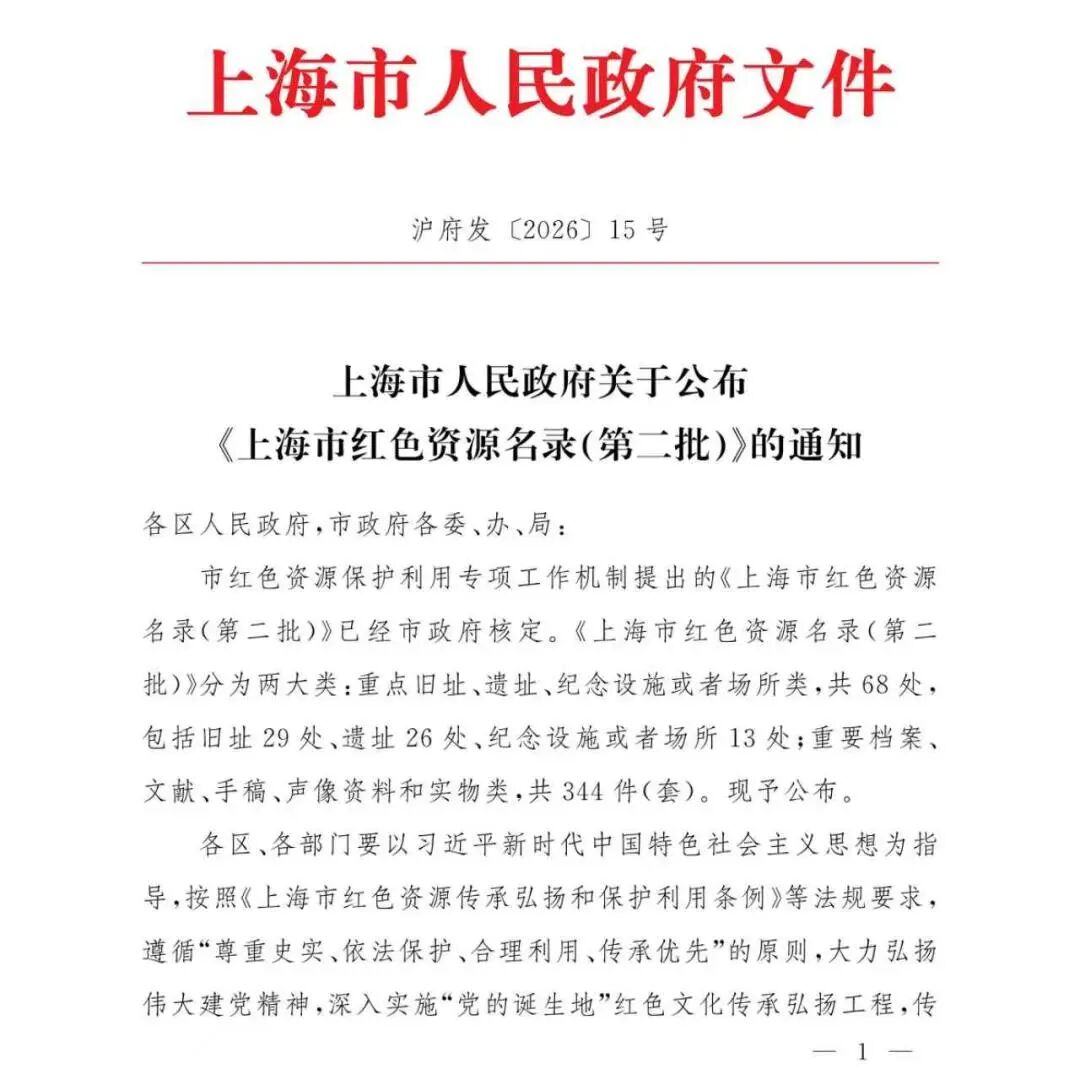 上海市人民政府文件

沪府发〔2026〕15号

上海市人民政府关于公布
《上海市红色资源名录(第二批)》的通知

各区人民政府,市政府各委、办、局:

市红色资源保护利用专项工作机制提出的《上海市红色资源名录(第二批)》已经市政府核定。《上海市红色资源名录(第二批)》分为两大类:重点旧址、遗址、纪念设施或者场所类,共68处,包括旧址29处、遗址26处、纪念设施或者场所13处;重要档案、文献、手稿、声像资料和实物类,共344件(套)。现予公布。

各区、各部门要以习近平新时代中国特色社会主义思想为指导,按照《上海市红色资源传承弘扬和保护利用条例》等法规要求,遵循“尊重史实、依法保护、合理利用、传承优先”的原则,大力弘扬伟大建党精神,深入实施“党的诞生地”红色文化传承弘扬工程,传

— 1 —